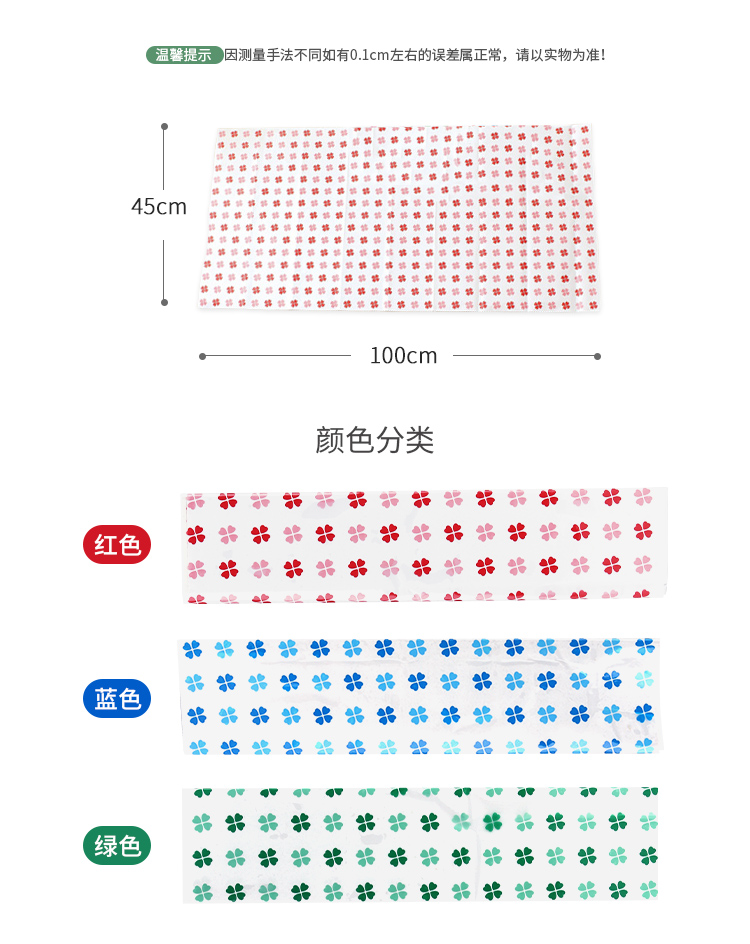 温馨提示 因测量手法不同如有0.1cm左右的误差属正常，请以实物为准！

45cm

100cm

颜色分类

红色

蓝色

绿色